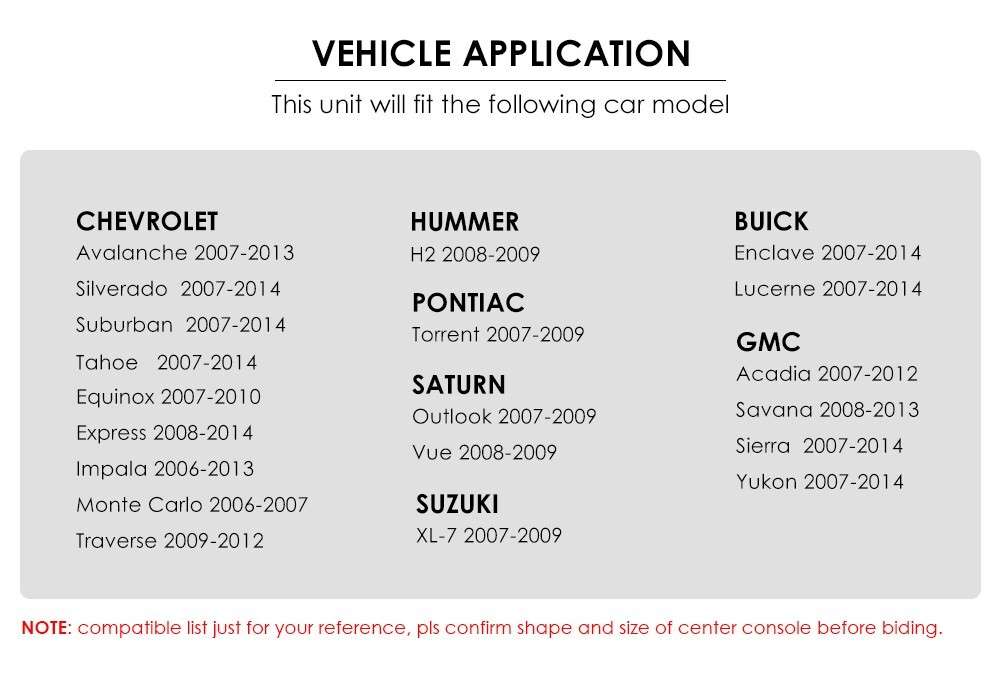 VEHICLE APPLICATION

This unit will fit the following car model

CHEVROLET
Avalanche 2007-2013
Silverado 2007-2014
Suburban 2007-2014
Tahoe 2007-2014
Equinox 2007-2010
Express 2008-2014
Impala 2006-2013
Monte Carlo 2006-2007
Traverse 2009-2012

HUMMER
H2 2008-2009

PONTIAC
Torrent 2007-2009

SATURN
Outlook 2007-2009
Vue 2008-2009

SUZUKI
XL-7 2007-2009

BUICK
Enclave 2007-2014
Lucerne 2007-2014

GMC
Acadia 2007-2012
Savana 2008-2013
Sierra 2007-2014
Yukon 2007-2014

NOTE: compatible list just for your reference, pls confirm shape and size of center console before biding.